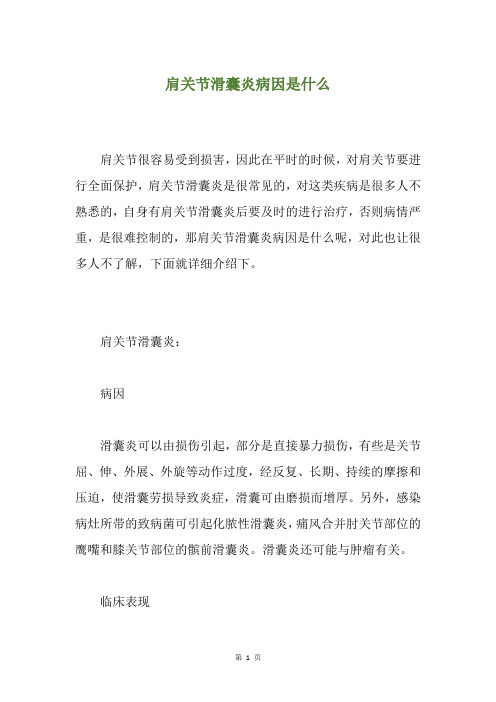 肩关节滑囊炎病因是什么

肩关节很容易受到损害，因此在平时的时候，对肩关节要进行全面保护，肩关节滑囊炎是很常见的，对这类疾病是很多人不熟悉的，自身有肩关节滑囊炎后要及时的进行治疗，否则病情严重，是很难控制的，那肩关节滑囊炎病因是什么呢，对此也让很多人不了解，下面就详细介绍下。

肩关节滑囊炎：

病因

滑囊炎可以由损伤引起，部分是直接暴力损伤，有些是关节屈、伸、外展、外旋等动作过度，经反复、长期、持续的摩擦和压迫，使滑囊劳损导致炎症，滑囊可由磨损而增厚。另外，感染病灶所带的致病菌可引起化脓性滑囊炎，痛风合并肘关节部位的鹰嘴和膝关节部位的髌前滑囊炎。滑囊炎还可能与肿瘤有关。

临床表现

第 1 页